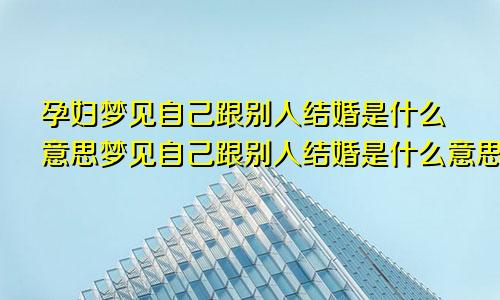 孕妇梦见自己跟别人结婚是什么意思梦见自己跟别人结婚是什么意思